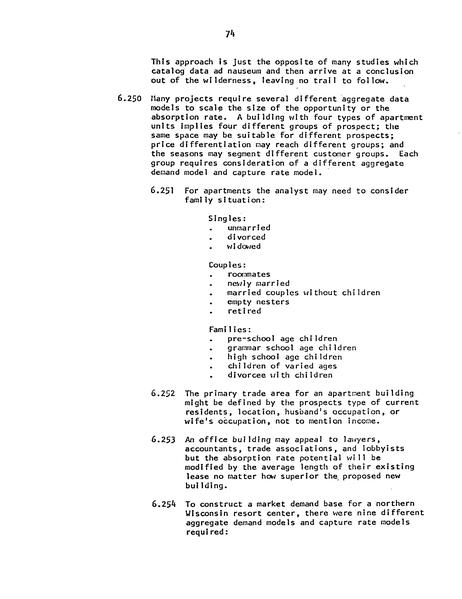 74

This approach is just the opposite of many studies which catalog data ad nauseum and then arrive at a conclusion out of the wilderness, leaving no trail to follow.

6.250 Many projects require several different aggregate data models to scale the size of the opportunity or the absorption rate. A building with four types of apartment units implies four different groups of prospect; the same space may be suitable for different prospects; price differentiation may reach different groups; and the seasons may segment different customer groups. Each group requires consideration of a different aggregate demand model and capture rate model.

6.251 For apartments the analyst may need to consider family situation:

Singles:
. unmarried
. divorced
. widowed

Couples:
. roommates
. newly married
. married couples without children
. empty nesters
. retired

Families:
. pre-school age children
. grammar school age children
. high school age children
. children of varied ages
. divorcee with children

6.252 The primary trade area for an apartment building might be defined by the prospects type of current residents, location, husband's occupation, or wife's occupation, not to mention income.

6.253 An office building may appeal to lawyers, accountants, trade associations, and lobbyists but the absorption rate potential will be modified by the average length of their existing lease no matter how superior the proposed new building.

6.254 To construct a market demand base for a northern Wisconsin resort center, there were nine different aggregate demand models and capture rate models required: